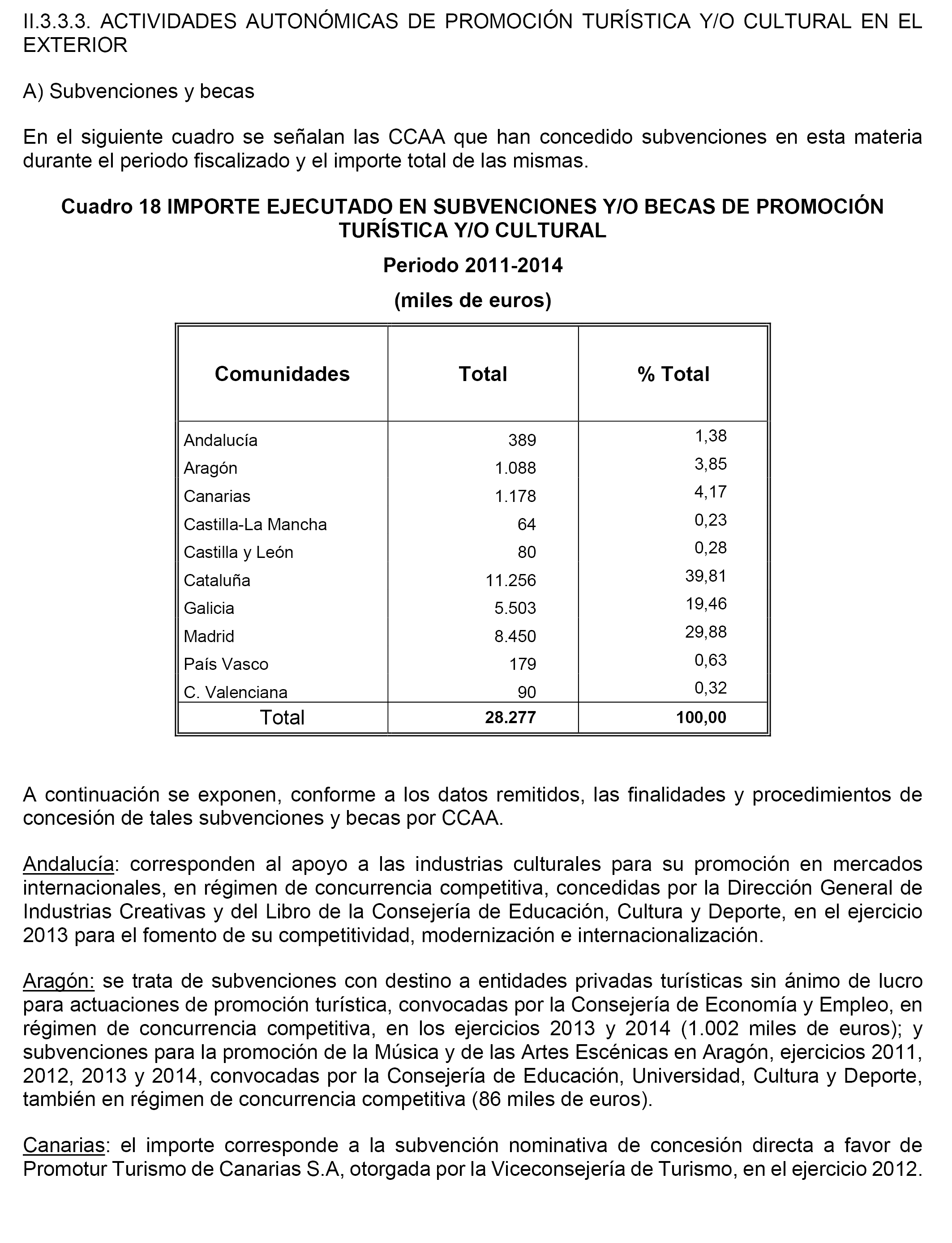 II.3.3.3. ACTIVIDADES AUTONÓMICAS DE PROMOCIÓN TURÍSTICA Y/O CULTURAL EN EL EXTERIOR

A) Subvenciones y becas

En el siguiente cuadro se señalan las CCAA que han concedido subvenciones en esta materia durante el periodo fiscalizado y el importe total de las mismas.

Cuadro 18 IMPORTE EJECUTADO EN SUBVENCIONES Y/O BECAS DE PROMOCIÓN TURÍSTICA Y/O CULTURAL

Periodo 2011-2014

(miles de euros)

| Comunidades | Total | % Total |
|---|---|---|
| Andalucía | 389 | 1,38 |
| Aragón | 1.088 | 3,85 |
| Canarias | 1.178 | 4,17 |
| Castilla-La Mancha | 64 | 0,23 |
| Castilla y León | 80 | 0,28 |
| Cataluña | 11.256 | 39,81 |
| Galicia | 5.503 | 19,46 |
| Madrid | 8.450 | 29,88 |
| País Vasco | 179 | 0,63 |
| C. Valenciana | 90 | 0,32 |
| Total | 28.277 | 100,00 |

A continuación se exponen, conforme a los datos remitidos, las finalidades y procedimientos de concesión de tales subvenciones y becas por CCAA.

Andalucía: corresponden al apoyo a las industrias culturales para su promoción en mercados internacionales, en régimen de concurrencia competitiva, concedidas por la Dirección General de Industrias Creativas y del Libro de la Consejería de Educación, Cultura y Deporte, en el ejercicio 2013 para el fomento de su competitividad, modernización e internacionalización.

Aragón: se trata de subvenciones con destino a entidades privadas turísticas sin ánimo de lucro para actuaciones de promoción turística, convocadas por la Consejería de Economía y Empleo, en régimen de concurrencia competitiva, en los ejercicios 2013 y 2014 (1.002 miles de euros); y subvenciones para la promoción de la Música y de las Artes Escénicas en Aragón, ejercicios 2011, 2012, 2013 y 2014, convocadas por la Consejería de Educación, Universidad, Cultura y Deporte, también en régimen de concurrencia competitiva (86 miles de euros).

Canarias: el importe corresponde a la subvención nominativa de concesión directa a favor de Promotur Turismo de Canarias S.A, otorgada por la Viceconsejería de Turismo, en el ejercicio 2012.